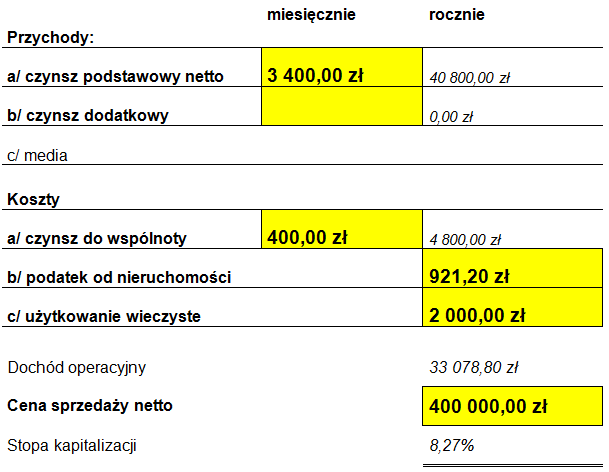 |  | miesięcznie | rocznie |
|---|---|---|
| Przychody: |  |  |
| a/ czynsz podstawowy netto | 3 400,00 zł | 40 800,00 zł |
| b/ czynsz dodatkowy |  | 0,00 zł |
| c/ media |  |  |
| Koszty |  |  |
| a/ czynsz do wspólnoty | 400,00 zł | 4 800,00 zł |
| b/ podatek od nieruchomości |  | 921,20 zł |
| c/ użytkowanie wieczyste |  | 2 000,00 zł |
| Dochód operacyjny |  | 33 078,80 zł |
| Cena sprzedaży netto |  | 400 000,00 zł |
| Stopa kapitalizacji |  | 8,27% |